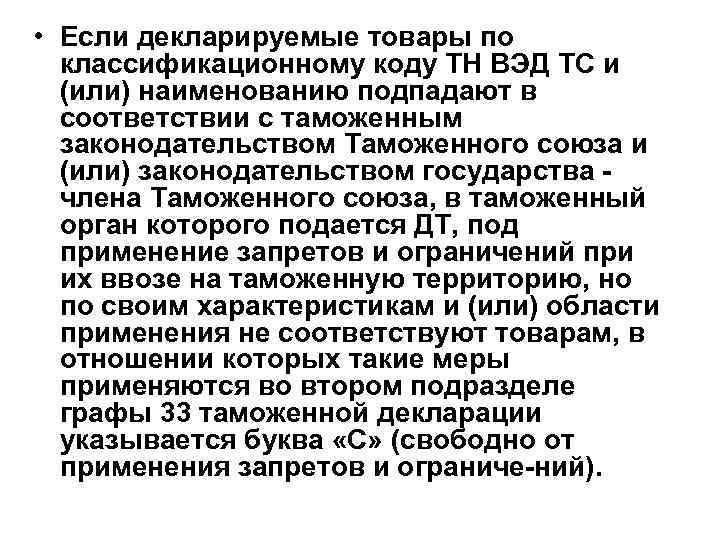 • Если декларируемые товары по классификационному коду ТН ВЭД ТС и (или) наименованию подпадают в соответствии с таможенным законодательством Таможенного союза и (или) законодательством государства - члена Таможенного союза, в таможенный орган которого подается ДТ, под применение запретов и ограничений при их ввозе на таможенную территорию, но по своим характеристикам и (или) области применения не соответствуют товарам, в отношении которых такие меры применяются во втором подразделе графы 33 таможенной декларации указывается буква «С» (свободно от применения запретов и ограниче-ний).